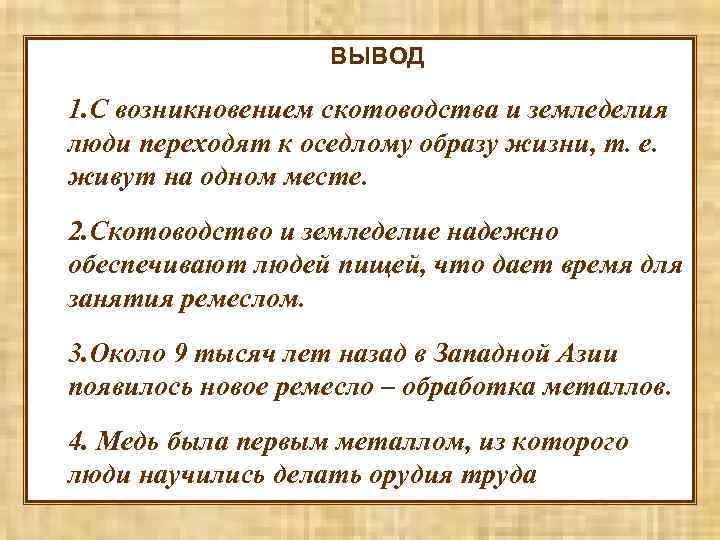 ВЫВОД

1.С возникновением скотоводства и земледелия люди переходят к оседлому образу жизни, т. е. живут на одном месте.

2.Скотоводство и земледелие надежно обеспечивают людей пищей, что дает время для занятия ремеслом.

3.Около 9 тысяч лет назад в Западной Азии появилось новое ремесло – обработка металлов.

4. Медь была первым металлом, из которого люди научились делать орудия труда